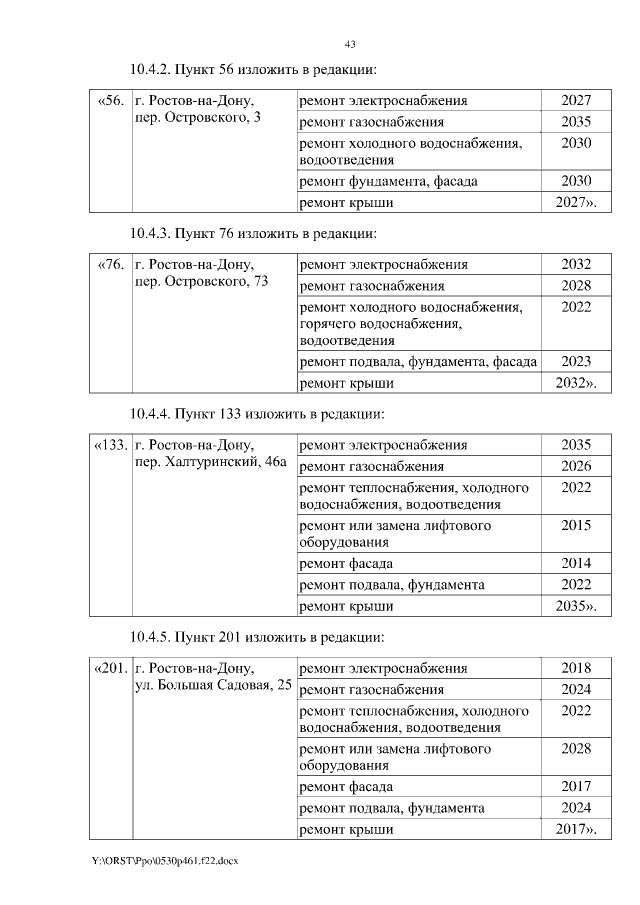 43

10.4.2. Пункт 56 изложить в редакции:

| «56. | г. Ростов-на-Дону, пер. Островского, 3 | ремонт электроснабжения | 2027 |
|---|---|---|---|
| | | ремонт газоснабжения | 2035 |
| | | ремонт холодного водоснабжения, водоотведения | 2030 |
| | | ремонт фундамента, фасада | 2030 |
| | | ремонт крыши | 2027». |

10.4.3. Пункт 76 изложить в редакции:

| «76. | г. Ростов-на-Дону, пер. Островского, 73 | ремонт электроснабжения | 2032 |
|---|---|---|---|
| | | ремонт газоснабжения | 2028 |
| | | ремонт холодного водоснабжения, горячего водоснабжения, водоотведения | 2022 |
| | | ремонт подвала, фундамента, фасада | 2023 |
| | | ремонт крыши | 2032». |

10.4.4. Пункт 133 изложить в редакции:

| «133. | г. Ростов-на-Дону, пер. Халтуринский, 46а | ремонт электроснабжения | 2035 |
|---|---|---|---|
| | | ремонт газоснабжения | 2026 |
| | | ремонт теплоснабжения, холодного водоснабжения, водоотведения | 2022 |
| | | ремонт или замена лифтового оборудования | 2015 |
| | | ремонт фасада | 2014 |
| | | ремонт подвала, фундамента | 2022 |
| | | ремонт крыши | 2035». |

10.4.5. Пункт 201 изложить в редакции:

| «201. | г. Ростов-на-Дону, ул. Большая Садовая, 25 | ремонт электроснабжения | 2018 |
|---|---|---|---|
| | | ремонт газоснабжения | 2024 |
| | | ремонт теплоснабжения, холодного водоснабжения, водоотведения | 2022 |
| | | ремонт или замена лифтового оборудования | 2028 |
| | | ремонт фасада | 2017 |
| | | ремонт подвала, фундамента | 2024 |
| | | ремонт крыши | 2017». |

Y:\ORST\Ppo\0530p461.f22.docx